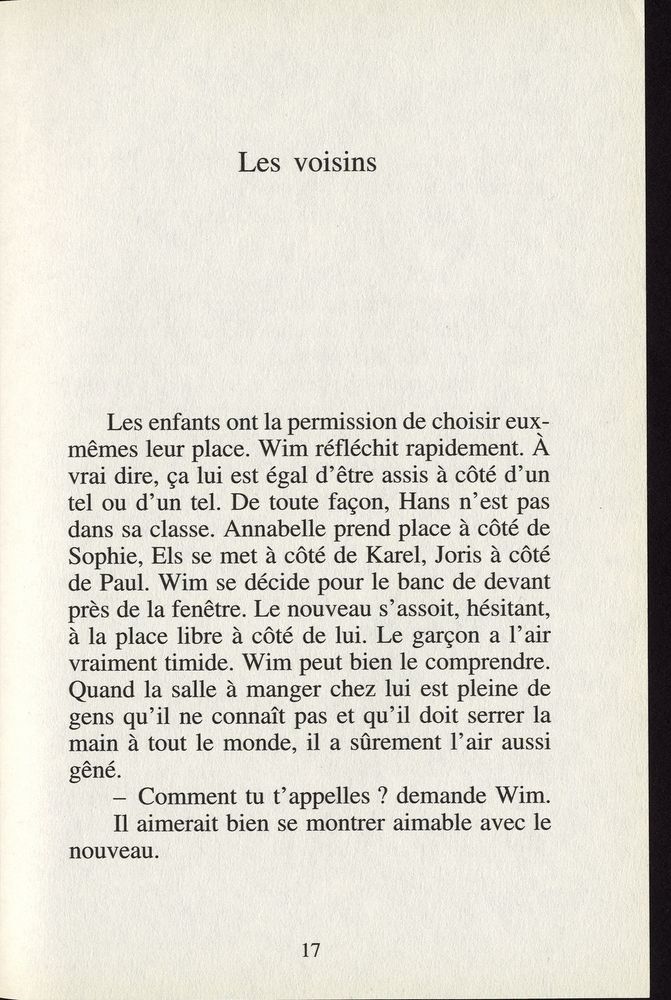 Les voisins

Les enfants ont la permission de choisir eux-mêmes leur place. Wim réfléchit rapidement. À vrai dire, ça lui est égal d'être assis à côté d'un tel ou d'un tel. De toute façon, Hans n'est pas dans sa classe. Annabelle prend place à côté de Sophie, Els se met à côté de Karel, Joris à côté de Paul. Wim se décide pour le banc de devant près de la fenêtre. Le nouveau s'assoit, hésitant, à la place libre à côté de lui. Le garçon a l'air vraiment timide. Wim peut bien le comprendre. Quand la salle à manger chez lui est pleine de gens qu'il ne connaît pas et qu'il doit serrer la main à tout le monde, il a sûrement l'air aussi gêné.

– Comment tu t'appelles ? demande Wim.

Il aimerait bien se montrer aimable avec le nouveau.

17